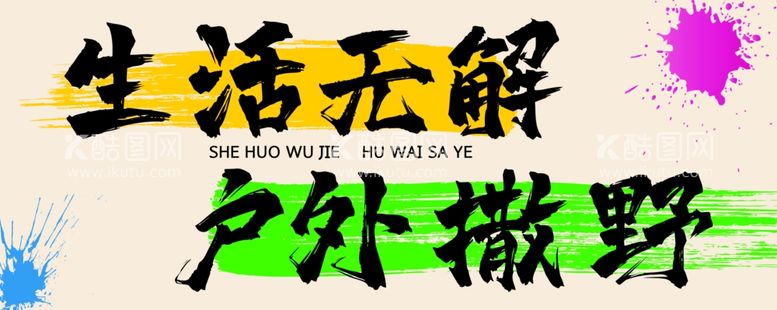 生活无解

SHE HUO WU JIE HU WAI SA YE

户外撒野

酷图网
www.ikutu.com

酷图网
www.ikutu.com

酷图网
www.ikutu.com